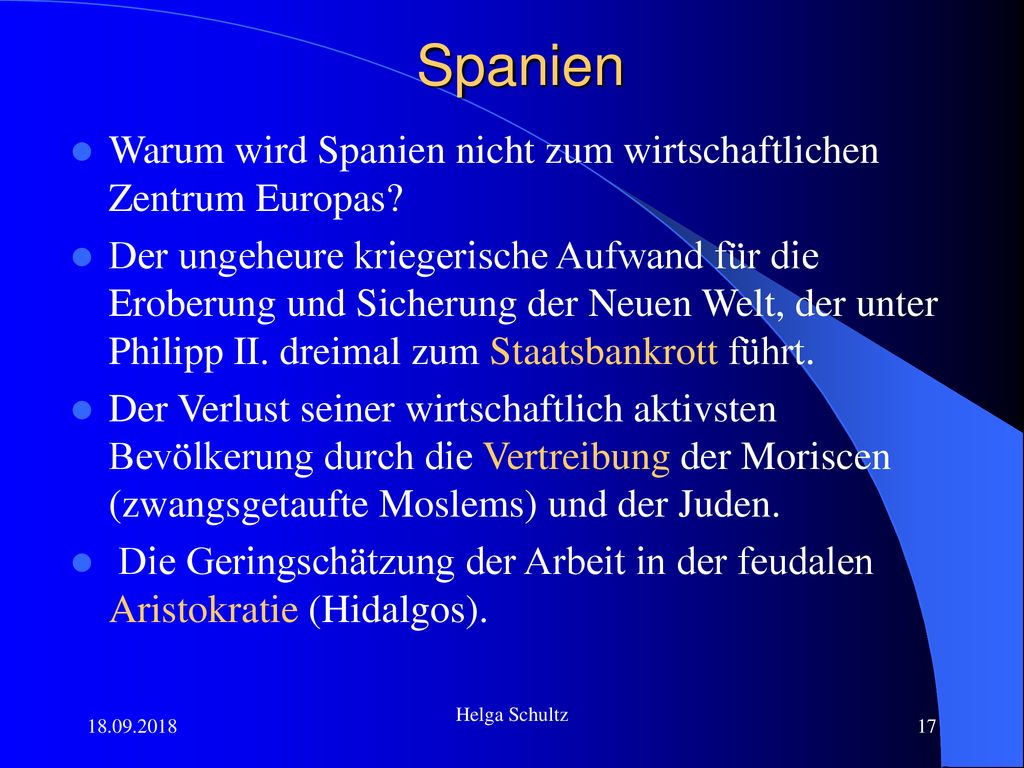 Spanien

- Warum wird Spanien nicht zum wirtschaftlichen Zentrum Europas?
- Der ungeheure kriegerische Aufwand für die Eroberung und Sicherung der Neuen Welt, der unter Philipp II. dreimal zum Staatsbankrott führt.
- Der Verlust seiner wirtschaftlich aktivsten Bevölkerung durch die Vertreibung der Moriscen (zwangsgetaufte Moslems) und der Juden.
- Die Geringschätzung der Arbeit in der feudalen Aristokratie (Hidalgos).

18.09.2018

Helga Schultz

17